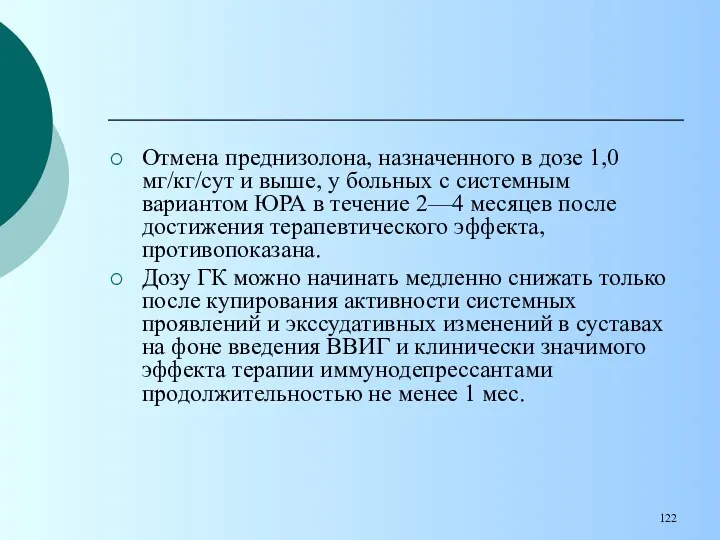 Отмена преднизолона, назначенного в дозе 1,0 мг/кг/сут и выше, у больных с системным вариантом ЮРА в течение 2—4 месяцев после достижения терапевтического эффекта, противопоказана.

Дозу ГК можно начинать медленно снижать только после купирования активности системных проявлений и экссудативных изменений в суставах на фоне введения ВВИГ и клинически значимого эффекта терапии иммунодепрессантами продолжительностью не менее 1 мес.

122